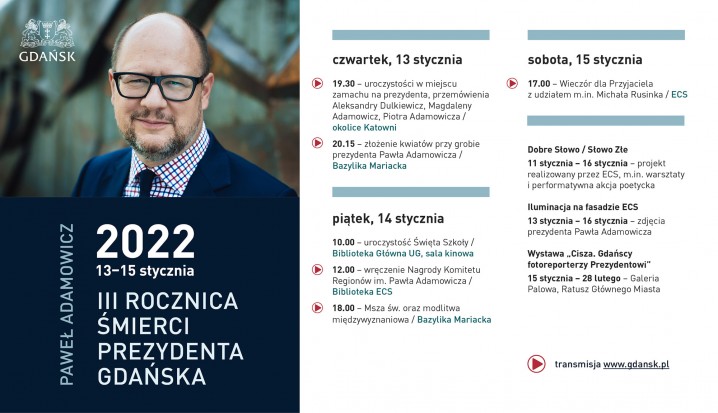 GDAŃSK

PAWEŁ ADAMOWICZ

2022
13–15 stycznia

III ROCZNICA
ŚMIERCI
PREZYDENTA
GDAŃSKA

czwartek, 13 stycznia

19.30 – uroczystości w miejscu zamachu na prezydenta, przemówienia Aleksandry Dulkiewicz, Magdaleny Adamowicz, Piotra Adamowicza / okolice Katowni

20.15 – złożenie kwiatów przy grobie prezydenta Pawła Adamowicza / Bazylika Mariacka

piątek, 14 stycznia

10.00 – uroczystość Święta Szkoły / Biblioteka Główna UG, sala kinowa

12.00 – wręczenie Nagrody Komitetu Regionów im. Pawła Adamowicza / Biblioteka ECS

18.00 – Msza św. oraz modlitwa międzywyznaniowa / Bazylika Mariacka

sobota, 15 stycznia

17.00 – Wieczór dla Przyjaciela z udziałem m.in. Michała Rusinka / ECS

Dobre Słowo / Słowo Złe
11 stycznia – 16 stycznia – projekt realizowany przez ECS, m.in. warsztaty i performatywna akcja poetycka

Iluminacja na fasadzie ECS
13 stycznia – 16 stycznia – zdjęcia prezydenta Pawła Adamowicza

Wystawa „Cisza. Gdańscy fotoreporterzy Prezydentowi"
15 stycznia – 28 lutego – Galeria Palowa, Ratusz Głównego Miasta

transmisja www.gdansk.pl